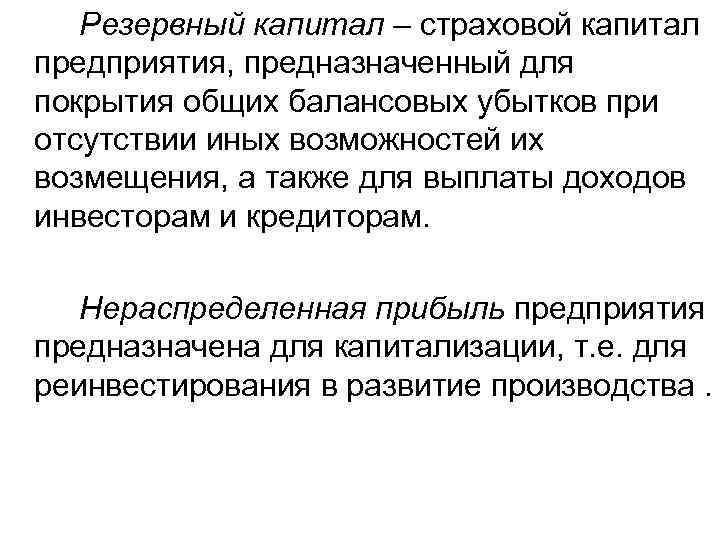 Резервный капитал – страховой капитал предприятия, предназначенный для покрытия общих балансовых убытков при отсутствии иных возможностей их возмещения, а также для выплаты доходов инвесторам и кредиторам.

Нераспределенная прибыль предприятия предназначена для капитализации, т.е. для реинвестирования в развитие производства .